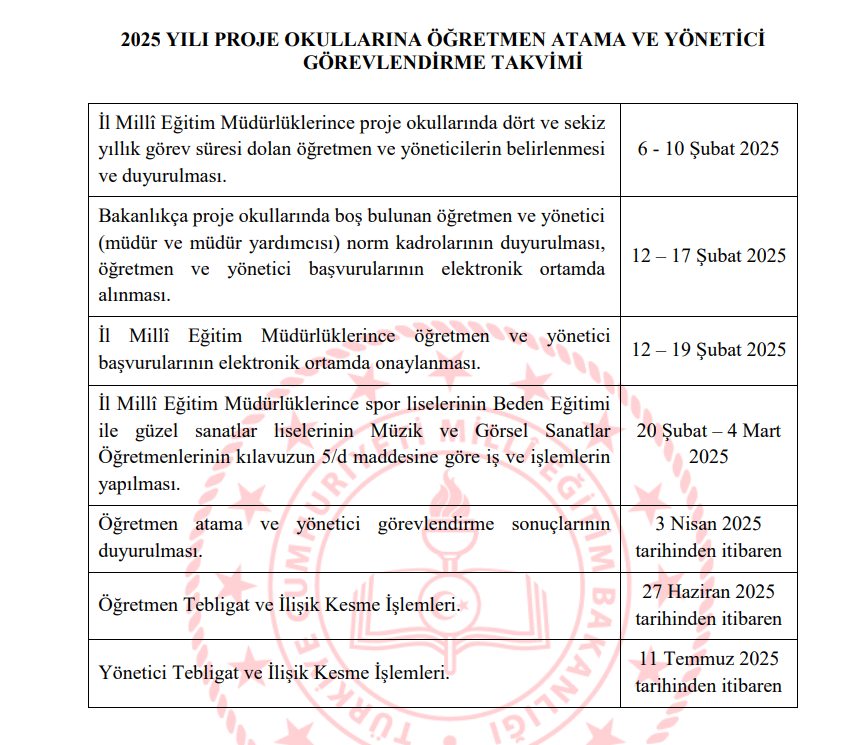 2025 YILI PROJE OKULLARINA ÖĞRETMEN ATAMA VE YÖNETİCİ GÖREVLENDİRME TAKVİMİ

| | |
|---|---|
| İl Millî Eğitim Müdürlüklerince proje okullarında dört ve sekiz yıllık görev süresi dolan öğretmen ve yöneticilerin belirlenmesi ve duyurulması. | 6 - 10 Şubat 2025 |
| Bakanlıkça proje okullarında boş bulunan öğretmen ve yönetici (müdür ve müdür yardımcısı) norm kadrolarının duyurulması, öğretmen ve yönetici başvurularının elektronik ortamda alınması. | 12 – 17 Şubat 2025 |
| İl Millî Eğitim Müdürlüklerince öğretmen ve yönetici başvurularının elektronik ortamda onaylanması. | 12 – 19 Şubat 2025 |
| İl Millî Eğitim Müdürlüklerince spor liselerinin Beden Eğitimi ile güzel sanatlar liselerinin Müzik ve Görsel Sanatlar Öğretmenlerinin kılavuzun 5/d maddesine göre iş ve işlemlerin yapılması. | 20 Şubat – 4 Mart 2025 |
| Öğretmen atama ve yönetici görevlendirme sonuçlarının duyurulması. | 3 Nisan 2025 tarihinden itibaren |
| Öğretmen Tebligat ve İlişik Kesme İşlemleri. | 27 Haziran 2025 tarihinden itibaren |
| Yönetici Tebligat ve İlişik Kesme İşlemleri. | 11 Temmuz 2025 tarihinden itibaren |

TÜRKİYE CUMHURİYETİ MİLLÎ EĞİTİM BAKANLIĞI